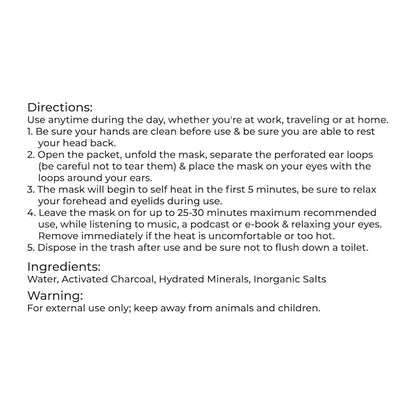 Directions:
Use anytime during the day, whether you're at work, traveling or at home.
1. Be sure your hands are clean before use & be sure you are able to rest your head back.
2. Open the packet, unfold the mask, separate the perforated ear loops (be careful not to tear them) & place the mask on your eyes with the loops around your ears.
3. The mask will begin to self heat in the first 5 minutes, be sure to relax your forehead and eyelids during use.
4. Leave the mask on for up to 25-30 minutes maximum recommended use, while listening to music, a podcast or e-book & relaxing your eyes. Remove immediately if the heat is uncomfortable or too hot.
5. Dispose in the trash after use and be sure not to flush down a toilet.

Ingredients:
Water, Activated Charcoal, Hydrated Minerals, Inorganic Salts

Warning:
For external use only; keep away from animals and children.